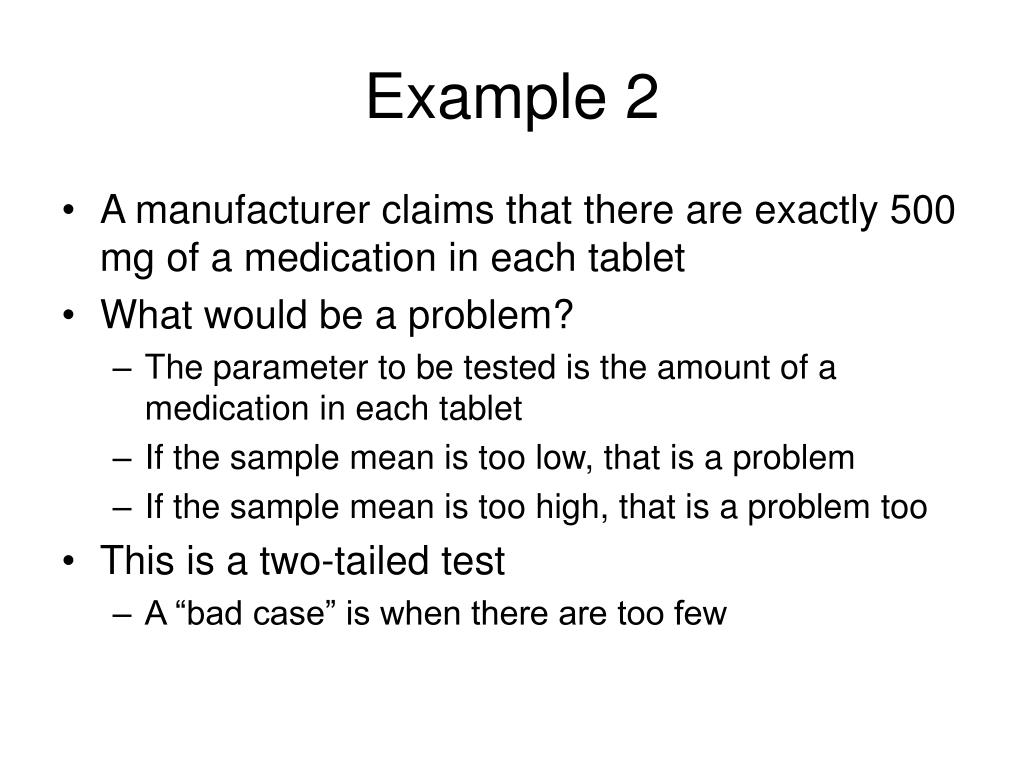 Example 2

• A manufacturer claims that there are exactly 500 mg of a medication in each tablet
• What would be a problem?
– The parameter to be tested is the amount of a medication in each tablet
– If the sample mean is too low, that is a problem
– If the sample mean is too high, that is a problem too
• This is a two-tailed test
– A “bad case” is when there are too few